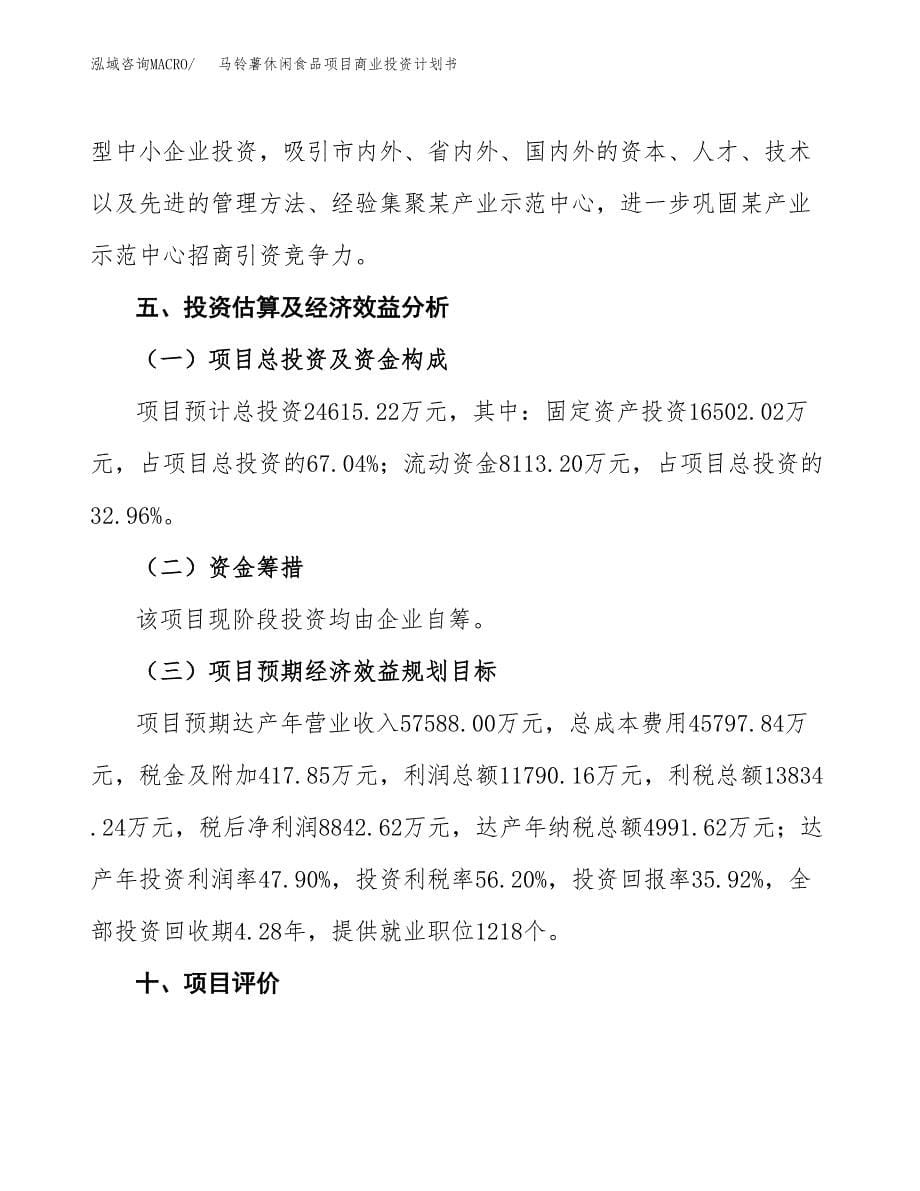 泓域咨询MACRO/　　马铃薯休闲食品项目商业投资计划书

型中小企业投资，吸引市内外、省内外、国内外的资本、人才、技术以及先进的管理方法、经验集聚某产业示范中心，进一步巩固某产业示范中心招商引资竞争力。

五、投资估算及经济效益分析

（一）项目总投资及资金构成

项目预计总投资24615.22万元，其中：固定资产投资16502.02万元，占项目总投资的67.04%；流动资金8113.20万元，占项目总投资的32.96%。

（二）资金筹措

该项目现阶段投资均由企业自筹。

（三）项目预期经济效益规划目标

项目预期达产年营业收入57588.00万元，总成本费用45797.84万元，税金及附加417.85万元，利润总额11790.16万元，利税总额13834.24万元，税后净利润8842.62万元，达产年纳税总额4991.62万元；达产年投资利润率47.90%，投资利税率56.20%，投资回报率35.92%，全部投资回收期4.28年，提供就业职位1218个。

十、项目评价